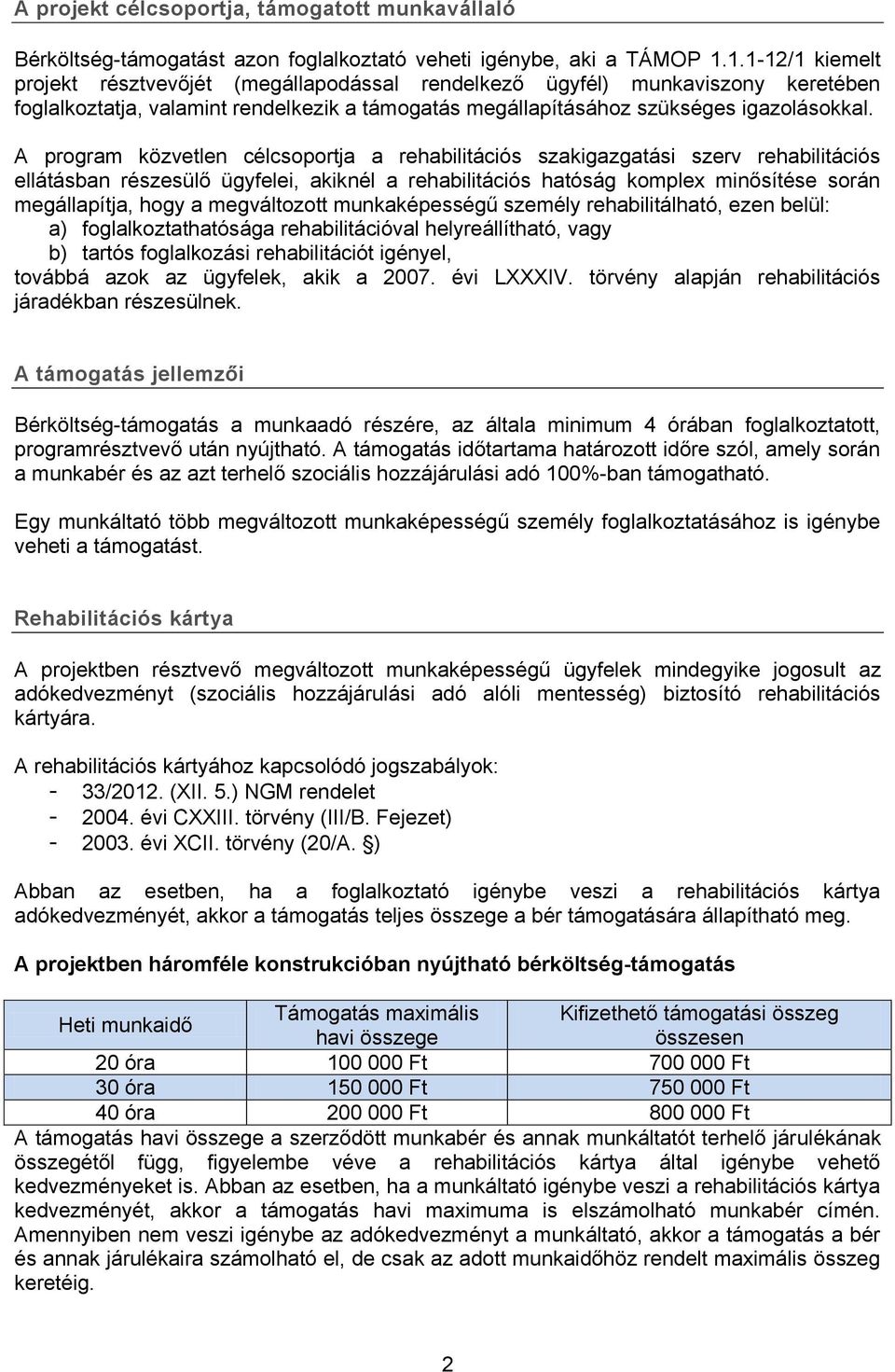 A projekt célcsoportja, támogatott munkavállaló

Bérköltség-támogatást azon foglalkoztató veheti igénybe, aki a TÁMOP 1.1.1-12/1 kiemelt projekt résztvevőjét (megállapodással rendelkező ügyfél) munkaviszony keretében foglalkoztatja, valamint rendelkezik a támogatás megállapításához szükséges igazolásokkal.

A program közvetlen célcsoportja a rehabilitációs szakigazgatási szerv rehabilitációs ellátásban részesülő ügyfelei, akiknél a rehabilitációs hatóság komplex minősítése során megállapítja, hogy a megváltozott munkaképességű személy rehabilitálható, ezen belül:
a) foglalkoztathatósága rehabilitációval helyreállítható, vagy
b) tartós foglalkozási rehabilitációt igényel,
továbbá azok az ügyfelek, akik a 2007. évi LXXXIV. törvény alapján rehabilitációs járadékban részesülnek.

A támogatás jellemzői

Bérköltség-támogatás a munkaadó részére, az általa minimum 4 órában foglalkoztatott, programrésztvevő után nyújtható. A támogatás időtartama határozott időre szól, amely során a munkabér és az azt terhelő szociális hozzájárulási adó 100%-ban támogatható.

Egy munkáltató több megváltozott munkaképességű személy foglalkoztatásához is igénybe veheti a támogatást.

Rehabilitációs kártya

A projektben résztvevő megváltozott munkaképességű ügyfelek mindegyike jogosult az adókedvezményt (szociális hozzájárulási adó alóli mentesség) biztosító rehabilitációs kártyára.

A rehabilitációs kártyához kapcsolódó jogszabályok:
- 33/2012. (XII. 5.) NGM rendelet
- 2004. évi CXXIII. törvény (III/B. Fejezet)
- 2003. évi XCII. törvény (20/A. §)

Abban az esetben, ha a foglalkoztató igénybe veszi a rehabilitációs kártya adókedvezményét, akkor a támogatás teljes összege a bér támogatására állapítható meg.

A projektben háromféle konstrukcióban nyújtható bérköltség-támogatás

| Heti munkaidő | Támogatás maximális havi összege | Kifizethető támogatási összeg összesen |
|---|---|---|
| 20 óra | 100 000 Ft | 700 000 Ft |
| 30 óra | 150 000 Ft | 750 000 Ft |
| 40 óra | 200 000 Ft | 800 000 Ft |

A támogatás havi összege a szerződött munkabér és annak munkáltatót terhelő járulékának összegétől függ, figyelembe véve a rehabilitációs kártya által igénybe vehető kedvezményeket is. Abban az esetben, ha a munkáltató igénybe veszi a rehabilitációs kártya kedvezményét, akkor a támogatás havi maximuma is elszámolható munkabér címén. Amennyiben nem veszi igénybe az adókedvezményt a munkáltató, akkor a támogatás a bér és annak járulékaira számolható el, de csak az adott munkaidőhöz rendelt maximális összeg keretéig.

2